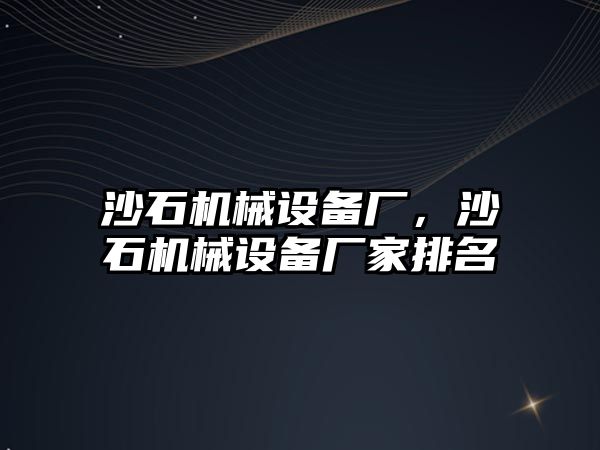 沙石机械设备厂，沙石机械设备厂家排名